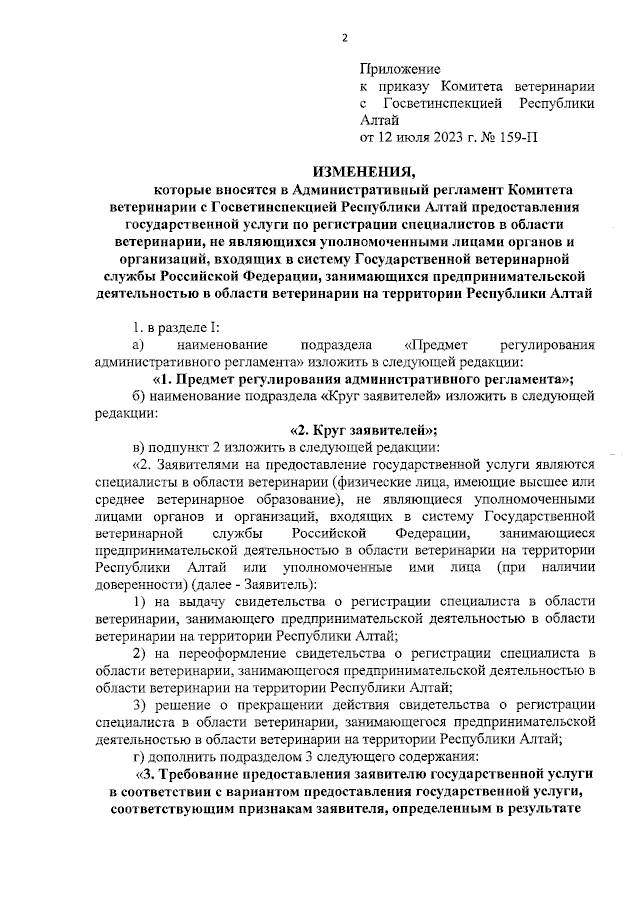 2

Приложение
к приказу Комитета ветеринарии с Госветинспекцией Республики Алтай
от 12 июля 2023 г. № 159-П

ИЗМЕНЕНИЯ,
которые вносятся в Административный регламент Комитета ветеринарии с Госветинспекцией Республики Алтай предоставления государственной услуги по регистрации специалистов в области ветеринарии, не являющихся уполномоченными лицами органов и организаций, входящих в систему Государственной ветеринарной службы Российской Федерации, занимающихся предпринимательской деятельностью в области ветеринарии на территории Республики Алтай

1. в разделе I:

а) наименование подраздела «Предмет регулирования административного регламента» изложить в следующей редакции:

«1. Предмет регулирования административного регламента»;

б) наименование подраздела «Круг заявителей» изложить в следующей редакции:

«2. Круг заявителей»;

в) подпункт 2 изложить в следующей редакции:

«2. Заявителями на предоставление государственной услуги являются специалисты в области ветеринарии (физические лица, имеющие высшее или среднее ветеринарное образование), не являющиеся уполномоченными лицами органов и организаций, входящих в систему Государственной ветеринарной службы Российской Федерации, занимающиеся предпринимательской деятельностью в области ветеринарии на территории Республики Алтай или уполномоченные ими лица (при наличии доверенности) (далее - Заявитель):

1) на выдачу свидетельства о регистрации специалиста в области ветеринарии, занимающего предпринимательской деятельностью в области ветеринарии на территории Республики Алтай;

2) на переоформление свидетельства о регистрации специалиста в области ветеринарии, занимающегося предпринимательской деятельностью в области ветеринарии на территории Республики Алтай;

3) решение о прекращении действия свидетельства о регистрации специалиста в области ветеринарии, занимающегося предпринимательской деятельностью в области ветеринарии на территории Республики Алтай;

г) дополнить подразделом 3 следующего содержания:

«3. Требование предоставления заявителю государственной услуги в соответствии с вариантом предоставления государственной услуги, соответствующим признакам заявителя, определенным в результате